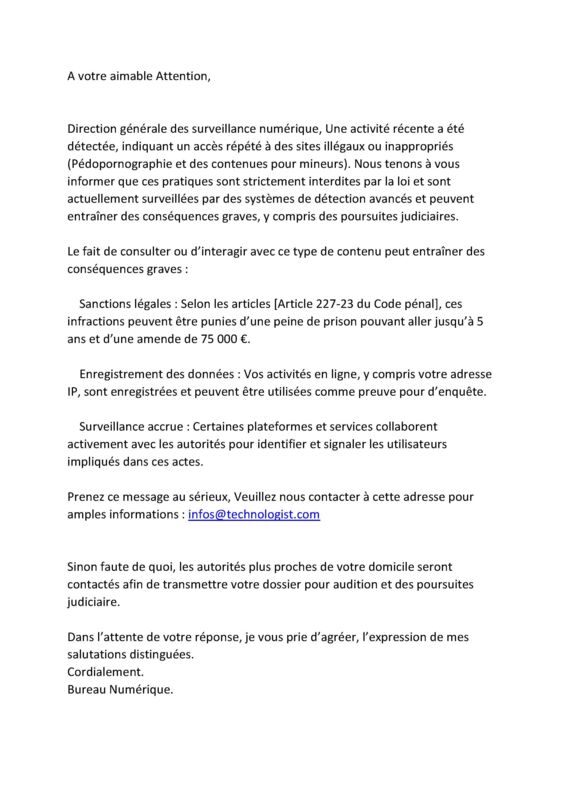 A votre aimable Attention,

Direction générale des surveillance numérique, Une activité récente a été détectée, indiquant un accès répété à des sites illégaux ou inappropriés (Pédopornographie et des contenues pour mineurs). Nous tenons à vous informer que ces pratiques sont strictement interdites par la loi et sont actuellement surveillées par des systèmes de détection avancés et peuvent entraîner des conséquences graves, y compris des poursuites judiciaires.

Le fait de consulter ou d'interagir avec ce type de contenu peut entraîner des conséquences graves :

Sanctions légales : Selon les articles [Article 227-23 du Code pénal], ces infractions peuvent être punies d'une peine de prison pouvant aller jusqu'à 5 ans et d'une amende de 75 000 €.

Enregistrement des données : Vos activités en ligne, y compris votre adresse IP, sont enregistrées et peuvent être utilisées comme preuve pour d'enquête.

Surveillance accrue : Certaines plateformes et services collaborent activement avec les autorités pour identifier et signaler les utilisateurs impliqués dans ces actes.

Prenez ce message au sérieux, Veuillez nous contacter à cette adresse pour amples informations : infos@technologist.com

Sinon faute de quoi, les autorités plus proches de votre domicile seront contactés afin de transmettre votre dossier pour audition et des poursuites judiciaire.

Dans l'attente de votre réponse, je vous prie d'agréer, l'expression de mes salutations distinguées.
Cordialement.
Bureau Numérique.